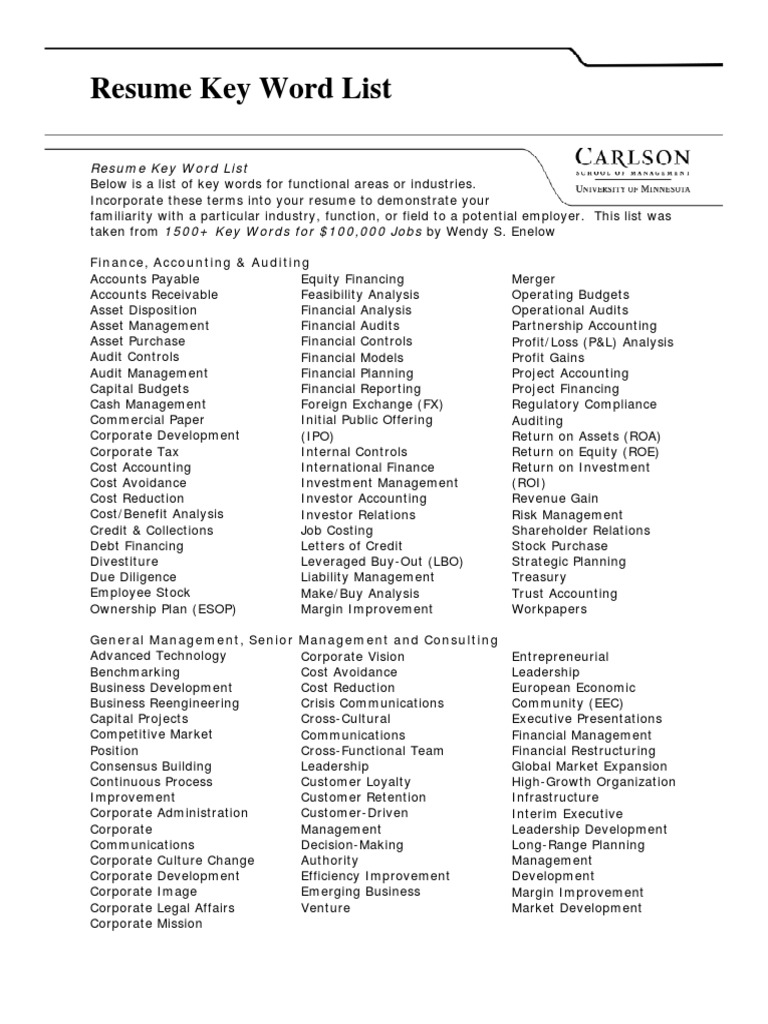 Resume Key Word List

CARLSON
SCHOOL OF MANAGEMENT
UNIVERSITY OF MINNESOTA

Resume Key Word List
Below is a list of key words for functional areas or industries. Incorporate these terms into your resume to demonstrate your familiarity with a particular industry, function, or field to a potential employer. This list was taken from 1500+ Key Words for $100,000 Jobs by Wendy S. Enelow

Finance, Accounting & Auditing

Accounts Payable
Accounts Receivable
Asset Disposition
Asset Management
Asset Purchase
Audit Controls
Audit Management
Capital Budgets
Cash Management
Commercial Paper
Corporate Development
Corporate Tax
Cost Accounting
Cost Avoidance
Cost Reduction
Cost/Benefit Analysis
Credit & Collections
Debt Financing
Divestiture
Due Diligence
Employee Stock
Ownership Plan (ESOP)

Equity Financing
Feasibility Analysis
Financial Analysis
Financial Audits
Financial Controls
Financial Models
Financial Planning
Financial Reporting
Foreign Exchange (FX)
Initial Public Offering (IPO)
Internal Controls
International Finance
Investment Management
Investor Accounting
Investor Relations
Job Costing
Letters of Credit
Leveraged Buy-Out (LBO)
Liability Management
Make/Buy Analysis
Margin Improvement

Merger
Operating Budgets
Operational Audits
Partnership Accounting
Profit/Loss (P&L) Analysis
Profit Gains
Project Accounting
Project Financing
Regulatory Compliance Auditing
Return on Assets (ROA)
Return on Equity (ROE)
Return on Investment (ROI)
Revenue Gain
Risk Management
Shareholder Relations
Stock Purchase
Strategic Planning
Treasury
Trust Accounting
Workpapers

General Management, Senior Management and Consulting

Advanced Technology
Benchmarking
Business Development
Business Reengineering
Capital Projects
Competitive Market Position
Consensus Building
Continuous Process Improvement
Corporate Administration
Corporate Communications
Corporate Culture Change
Corporate Development
Corporate Image
Corporate Legal Affairs
Corporate Mission

Corporate Vision
Cost Avoidance
Cost Reduction
Crisis Communications
Cross-Cultural Communications
Cross-Functional Team Leadership
Customer Loyalty
Customer Retention
Customer-Driven Management
Decision-Making Authority
Efficiency Improvement
Emerging Business Venture

Entrepreneurial Leadership
European Economic Community (EEC)
Executive Presentations
Financial Management
Financial Restructuring
Global Market Expansion
High-Growth Organization
Infrastructure
Interim Executive
Leadership Development
Long-Range Planning
Management Development
Margin Improvement
Market Development